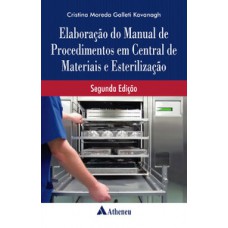 Cristina Moreda Galleti Kavanagh

Elaboração do Manual de Procedimentos em Central de Materiais e Esterilização

Segunda Edição

Atheneu